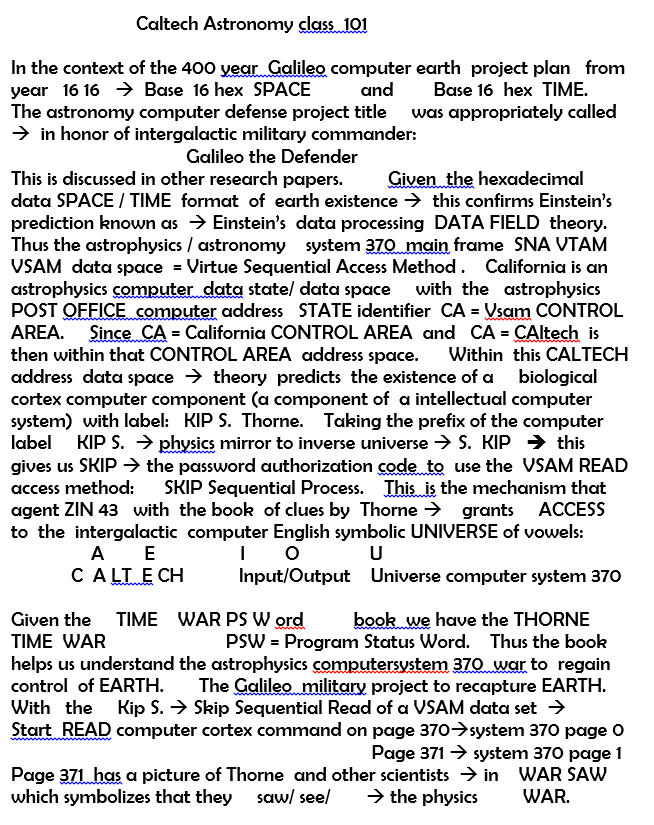 Caltech Astronomy class 101

In the context of the 400 year Galileo computer earth project plan from year 16 16 → Base 16 hex SPACE and Base 16 hex TIME. The astronomy computer defense project title was appropriately called → in honor of intergalactic military commander:

Galileo the Defender

This is discussed in other research papers. Given the hexadecimal data SPACE / TIME format of earth existence → this confirms Einstein's prediction known as → Einstein's data processing DATA FIELD theory. Thus the astrophysics / astronomy system 370 main frame SNA VTAM VSAM data space = Virtue Sequential Access Method . California is an astrophysics computer data state/ data space with the astrophysics POST OFFICE computer address STATE identifier CA = Vsam CONTROL AREA. Since CA = California CONTROL AREA and CA = CAltech is then within that CONTROL AREA address space. Within this CALTECH address data space → theory predicts the existence of a biological cortex computer component (a component of a intellectual computer system) with label: KIP S. Thorne. Taking the prefix of the computer label KIP S. → physics mirror to inverse universe → S. KIP → this gives us SKIP → the password authorization code to use the VSAM READ access method: SKIP Sequential Process. This is the mechanism that agent ZIN 43 with the book of clues by Thorne → grants ACCESS to the intergalactic computer English symbolic UNIVERSE of vowels:

A E I O U
C A LT E CH Input/Output Universe computer system 370

Given the TIME WAR PS W ord book we have the THORNE TIME WAR PSW = Program Status Word. Thus the book helps us understand the astrophysics computersystem 370 war to regain control of EARTH. The Galileo military project to recapture EARTH. With the Kip S. → Skip Sequential Read of a VSAM data set → Start READ computer cortex command on page 370→system 370 page 0
Page 371 → system 370 page 1
Page 371 has a picture of Thorne and other scientists → in WAR SAW which symbolizes that they saw/ see/ → the physics WAR.